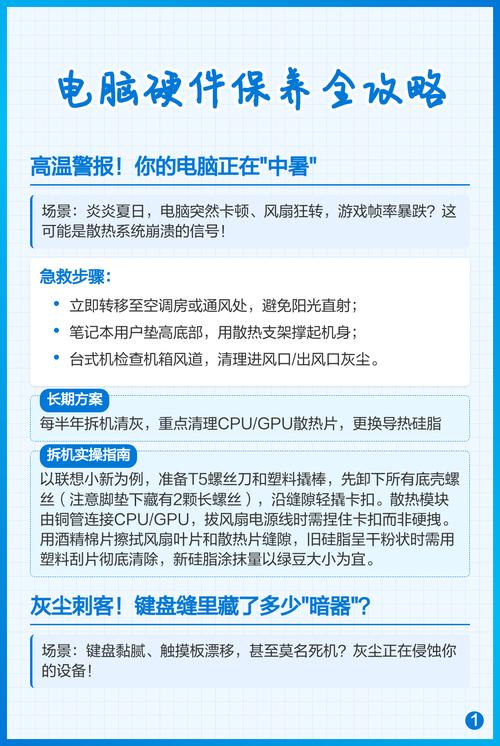 电脑硬件保养全攻略

高温警报！你的电脑正在"中暑"

场景：炎炎夏日，电脑突然卡顿、风扇狂转，游戏帧率暴跌？这可能是散热系统崩溃的信号！

急救步骤：

• 立即转移至空调房或通风处，避免阳光直射；
• 笔记本用户垫高底部，用散热支架撑起机身；
• 台式机检查机箱风道，清理进风口/出风口灰尘。

长期方案

每半年拆机清灰，重点清理CPU/GPU散热片，更换导热硅脂

拆机实操指南

以联想小新为例，准备T5螺丝刀和塑料撬棒，先卸下所有底壳螺丝（注意脚垫下藏有2颗长螺丝），沿缝隙轻撬卡扣。散热模块由铜管连接CPU/GPU，拔风扇电源线时需捏住卡扣而非硬拽。用酒精棉片擦拭风扇叶片和散热片缝隙，旧硅脂呈干粉状时需用塑料刮片彻底清除，新硅脂涂抹量以绿豆大小为宜。

灰尘刺客！键盘缝里藏了多少"暗器"？

场景：键盘黏腻、触摸板漂移，甚至莫名死机？灰尘正在侵蚀你的设备！

1